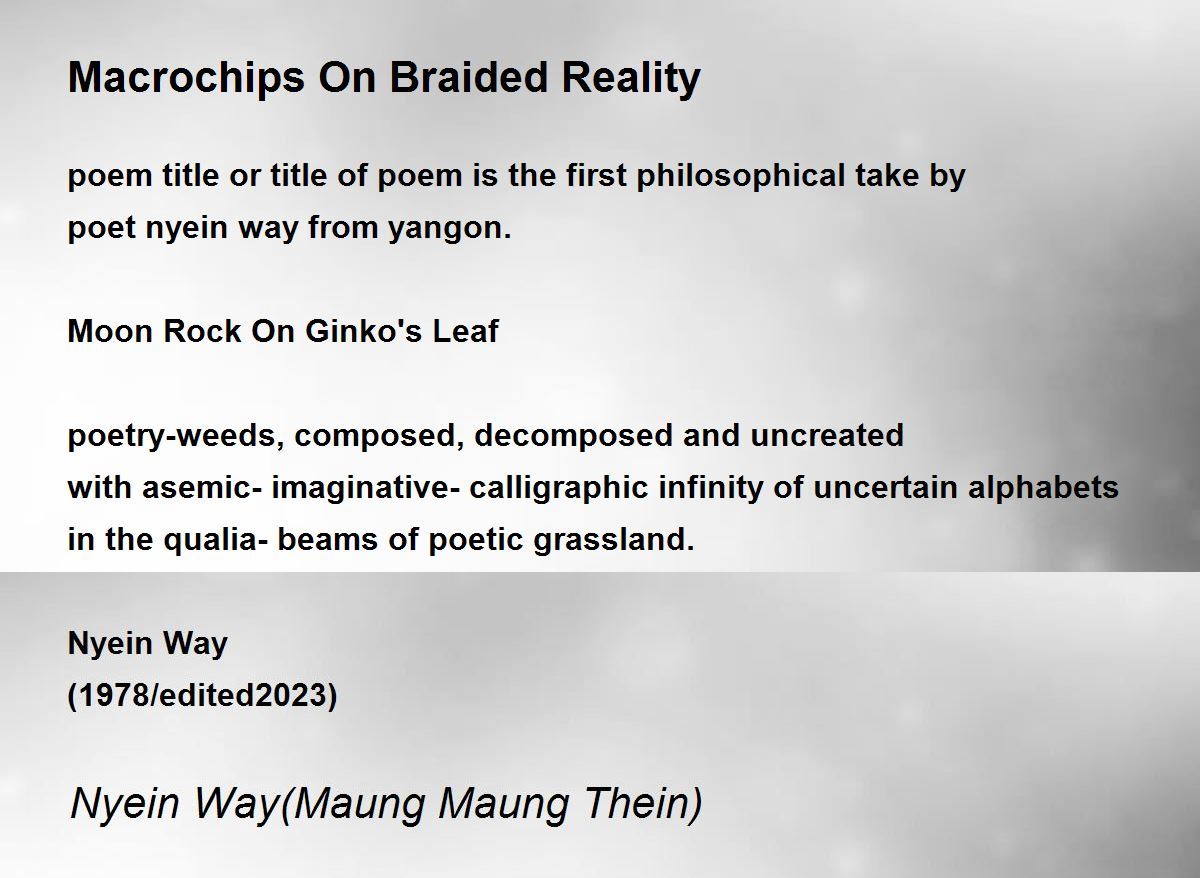 Macrochips On Braided Reality

poem title or title of poem is the first philosophical take by poet nyein way from yangon.

Moon Rock On Ginko's Leaf

poetry-weeds, composed, decomposed and uncreated
with asemic- imaginative- calligraphic infinity of uncertain alphabets
in the qualia- beams of poetic grassland.

Nyein Way
(1978/edited2023)

Nyein Way(Maung Maung Thein)